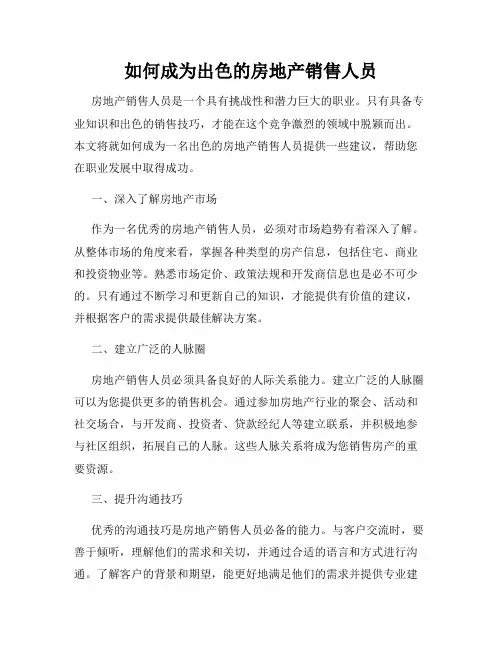 如何成为出色的房地产销售人员

房地产销售人员是一个具有挑战性和潜力巨大的职业。只有具备专业知识和出色的销售技巧，才能在这个竞争激烈的领域中脱颖而出。本文将就如何成为一名出色的房地产销售人员提供一些建议，帮助您在职业发展中取得成功。

一、深入了解房地产市场

作为一名优秀的房地产销售人员，必须对市场趋势有着深入了解。从整体市场的角度来看，掌握各种类型的房产信息，包括住宅、商业和投资物业等。熟悉市场定价、政策法规和开发商信息也是必不可少的。只有通过不断学习和更新自己的知识，才能提供有价值的建议，并根据客户的需求提供最佳解决方案。

二、建立广泛的人脉圈

房地产销售人员必须具备良好的人际关系能力。建立广泛的人脉圈可以为您提供更多的销售机会。通过参加房地产行业的聚会、活动和社交场合，与开发商、投资者、贷款经纪人等建立联系，并积极地参与社区组织，拓展自己的人脉。这些人脉关系将成为您销售房产的重要资源。

三、提升沟通技巧

优秀的沟通技巧是房地产销售人员必备的能力。与客户交流时，要善于倾听，理解他们的需求和关切，并通过合适的语言和方式进行沟通。了解客户的背景和期望，能更好地满足他们的需求并提供专业建